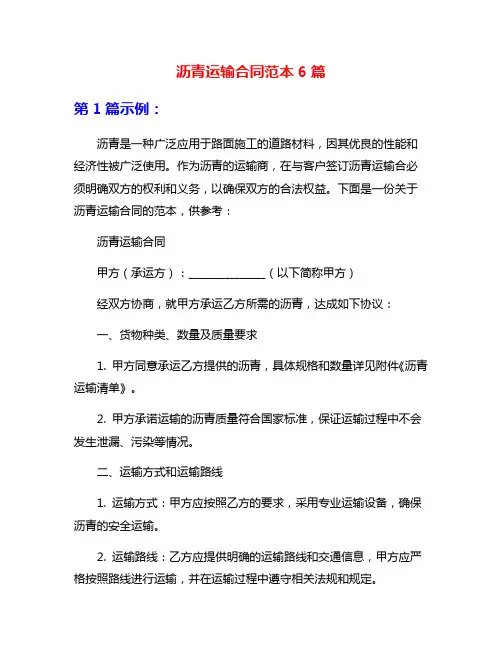 沥青运输合同范本 6 篇

第 1 篇示例：

沥青是一种广泛应用于路面施工的道路材料，因其优良的性能和经济性被广泛使用。作为沥青的运输商，在与客户签订沥青运输合必须明确双方的权利和义务，以确保双方的合法权益。下面是一份关于沥青运输合同的范本，供参考：

沥青运输合同

甲方（承运方）：______________（以下简称甲方）

经双方协商，就甲方承运乙方所需的沥青，达成如下协议：

一、货物种类、数量及质量要求

1. 甲方同意承运乙方提供的沥青，具体规格和数量详见附件《沥青运输清单》。

2. 甲方承诺运输的沥青质量符合国家标准，保证运输过程中不会发生泄漏、污染等情况。

二、运输方式和运输路线

1. 运输方式：甲方应按照乙方的要求，采用专业运输设备，确保沥青的安全运输。

2. 运输路线：乙方应提供明确的运输路线和交通信息，甲方应严格按照路线进行运输，并在运输过程中遵守相关法规和规定。